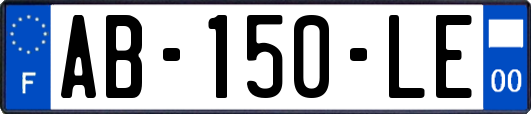 F

AB-150-LE

00